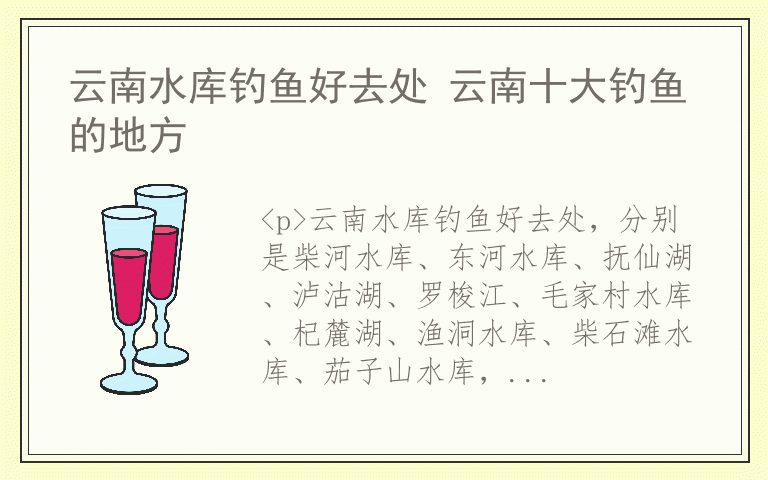 云南水库钓鱼好去处 云南十大钓鱼的地方

<p>云南水库钓鱼好去处，分别是柴河水库、东河水库、抚仙湖、泸沽湖、罗梭江、毛家村水库、杞麓湖、渔洞水库、柴石滩水库、茄子山水库，...